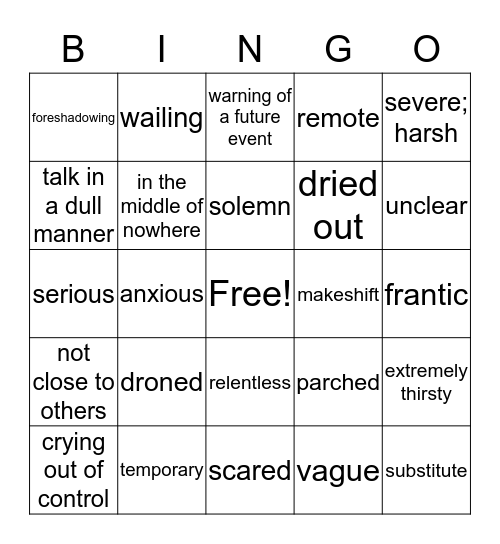 | B | I | N | G | O |
|---|---|---|---|---|
| foreshadowing | wailing | warning of a future event | remote | severe; harsh |
| talk in a dull manner | in the middle of nowhere | solemn | dried out | unclear |
| serious | anxious | Free! | makeshift | frantic |
| not close to others | droned | relentless | parched | extremely thirsty |
| crying out of control | temporary | scared | vague | substitute |